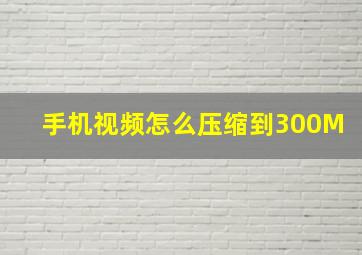 手机视频怎么压缩到300M